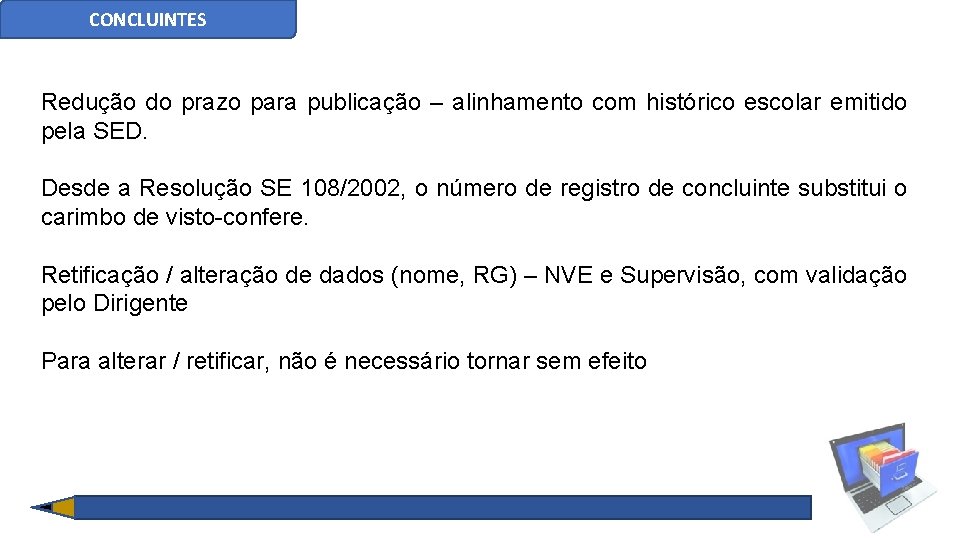 CONCLUINTES

Redução do prazo para publicação – alinhamento com histórico escolar emitido pela SED.

Desde a Resolução SE 108/2002, o número de registro de concluinte substitui o carimbo de visto-confere.

Retificação / alteração de dados (nome, RG) – NVE e Supervisão, com validação pelo Dirigente

Para alterar / retificar, não é necessário tornar sem efeito